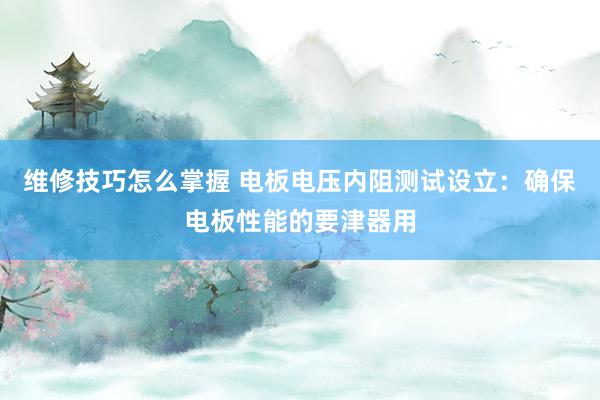 维修技巧怎么掌握 电板电压内阻测试设立：确保电板性能的要津器用